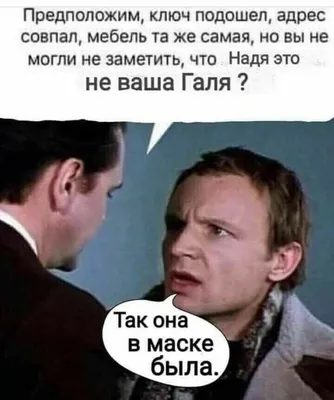 Предположим, ключ подошел, адрес совпал, мебель та же самая, но вы не могли не заметить, что Надя это
не ваша Галя ?

Так она
в маске
была.